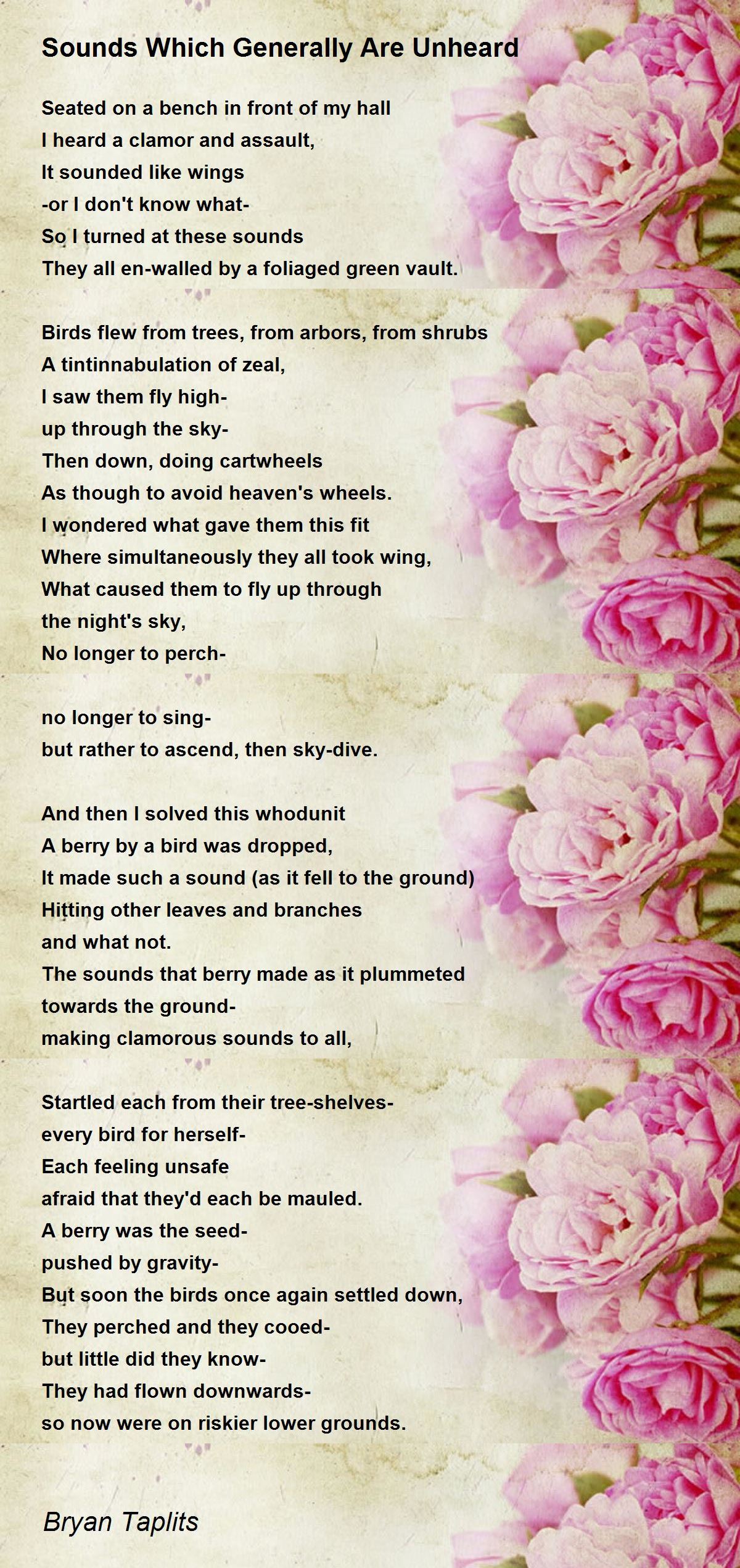 Sounds Which Generally Are Unheard

Seated on a bench in front of my hall
I heard a clamor and assault,
It sounded like wings
-or I don't know what-
So I turned at these sounds
They all en-walled by a foliaged green vault.

Birds flew from trees, from arbors, from shrubs
A tintinnabulation of zeal,
I saw them fly high-
up through the sky-
Then down, doing cartwheels
As though to avoid heaven's wheels.
I wondered what gave them this fit
Where simultaneously they all took wing,
What caused them to fly up through
the night's sky,
No longer to perch-

no longer to sing-
but rather to ascend, then sky-dive.

And then I solved this whodunit
A berry by a bird was dropped,
It made such a sound (as it fell to the ground)
Hitting other leaves and branches
and what not.
The sounds that berry made as it plummeted
towards the ground-
making clamorous sounds to all,

Startled each from their tree-shelves-
every bird for herself-
Each feeling unsafe
afraid that they'd each be mauled.
A berry was the seed-
pushed by gravity-
But soon the birds once again settled down,
They perched and they cooed-
but little did they know-
They had flown downwards-
so now were on riskier lower grounds.

Bryan Taplits